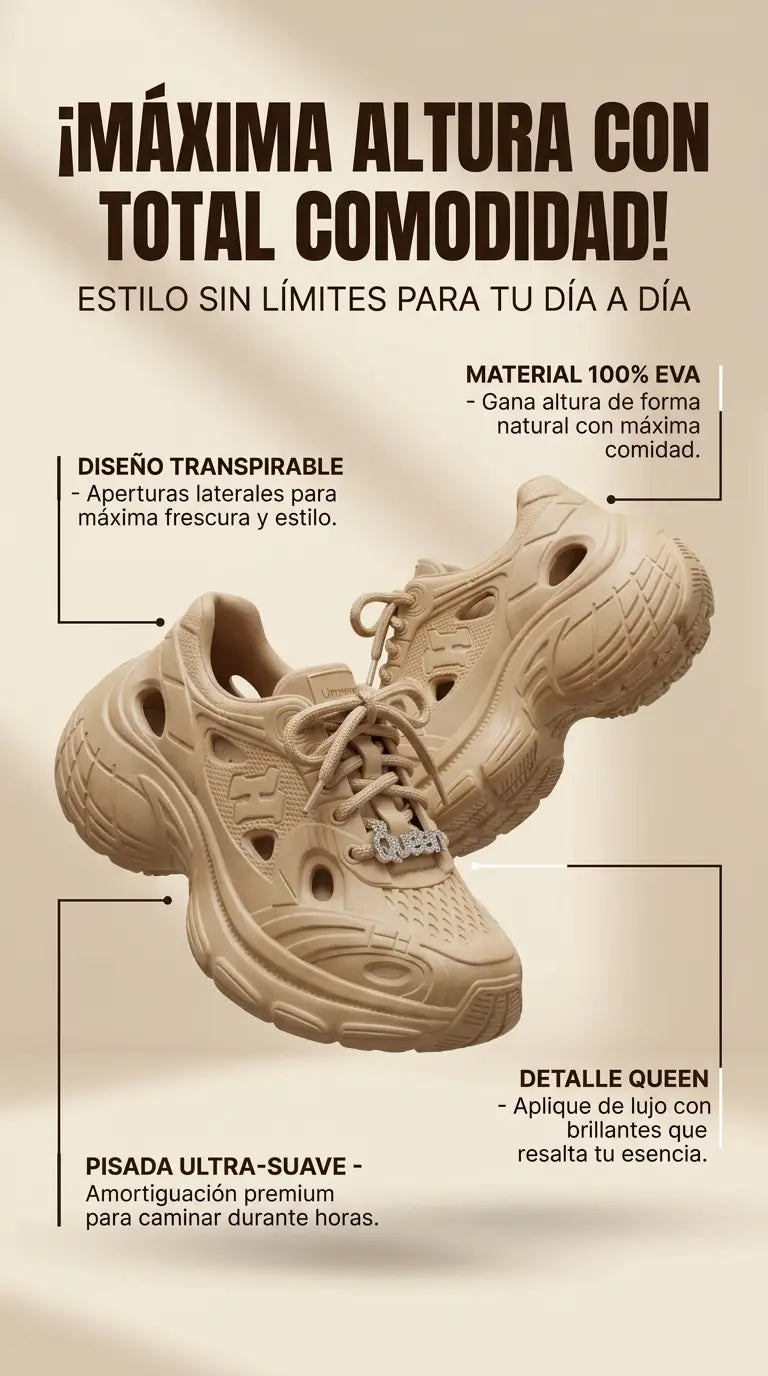 ¡MÁXIMA ALTURA CON TOTAL COMODIDAD!

ESTILO SIN LÍMITES PARA TU DÍA A DÍA

MATERIAL 100% EVA
- Gana altura de forma natural con máxima comidad.

DISEÑO TRANSPIRABLE
- Aperturas laterales para máxima frescura y estilo.

Queen

DETALLE QUEEN
- Aplique de lujo con brillantes que resalta tu esencia.

PISADA ULTRA-SUAVE -
Amortiguación premium para caminar durante horas.